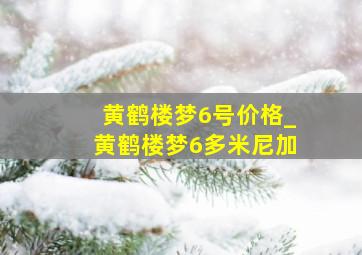 黄鹤楼梦6号价格_
黄鹤楼梦6多米尼加